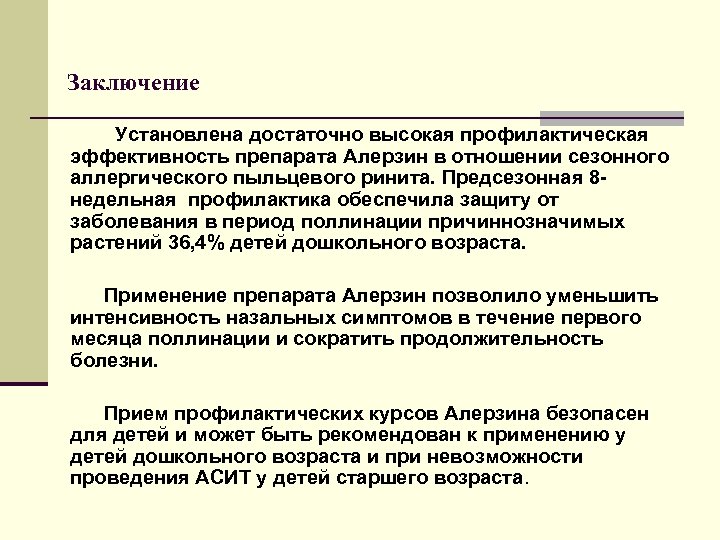 Заключение

Установлена достаточно высокая профилактическая эффективность препарата Алерзин в отношении сезонного аллергического пыльцевого ринита. Предсезонная 8-недельная профилактика обеспечила защиту от заболевания в период поллинации причиннозначимых растений 36,4% детей дошкольного возраста.

Применение препарата Алерзин позволило уменьшить интенсивность назальных симптомов в течение первого месяца поллинации и сократить продолжительность болезни.

Прием профилактических курсов Алерзина безопасен для детей и может быть рекомендован к применению у детей дошкольного возраста и при невозможности проведения АСИТ у детей старшего возраста.